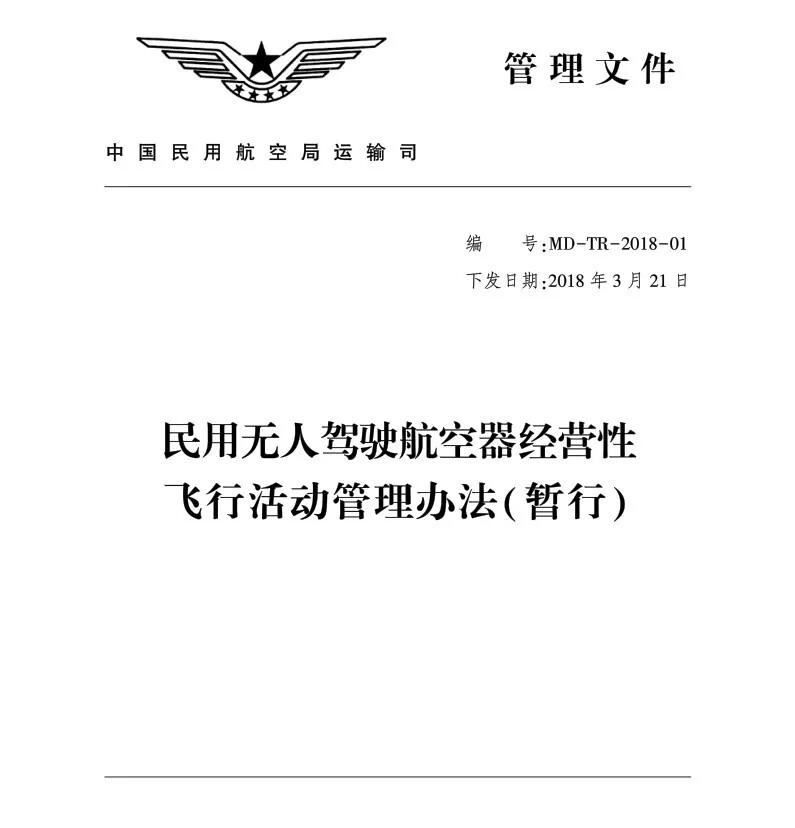 管理文件

中国民用航空局运输司

编 号:MD-TR-2018-01
下发日期:2018年3月21日

民用无人驾驶航空器经营性
飞行活动管理办法(暂行)